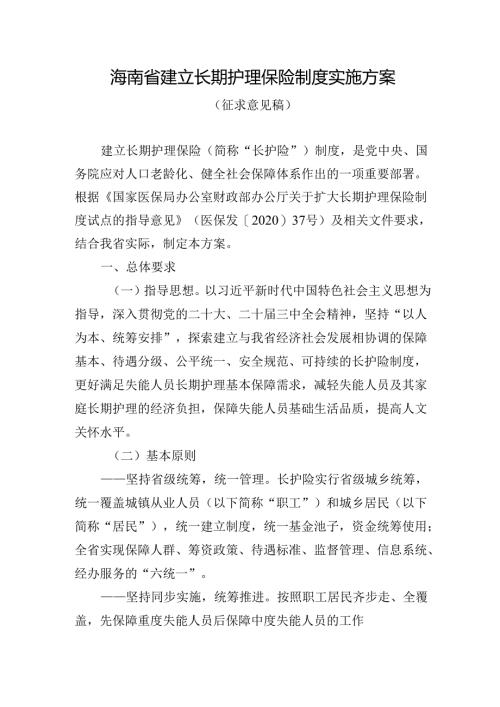 海南省建立长期护理保险制度实施方案

（征求意见稿）

建立长期护理保险（简称“长护险”）制度，是党中央、国务院应对人口老龄化、健全社会保障体系作出的一项重要部署。根据《国家医保局办公室财政部办公厅关于扩大长期护理保险制度试点的指导意见》（医保发〔2020〕37号）及相关文件要求，结合我省实际，制定本方案。

一、总体要求

（一）指导思想。以习近平新时代中国特色社会主义思想为指导，深入贯彻党的二十大、二十届三中全会精神，坚持“以人为本、统筹安排”，探索建立与我省经济社会发展相协调的保障基本、待遇分级、公平统一、安全规范、可持续的长护险制度，更好满足失能人员长期护理基本保障需求，减轻失能人员及其家庭长期护理的经济负担，保障失能人员基础生活品质，提高人文关怀水平。

（二）基本原则

——坚持省级统筹，统一管理。长护险实行省级城乡统筹，统一覆盖城镇从业人员（以下简称“职工”）和城乡居民（以下简称“居民”），统一建立制度，统一基金池子，资金统筹使用；全省实现保障人群、筹资政策、待遇标准、监督管理、信息系统、经办服务的“六统一”。

——坚持同步实施，统筹推进。按照职工居民齐步走、全覆盖，先保障重度失能人员后保障中度失能人员的工作